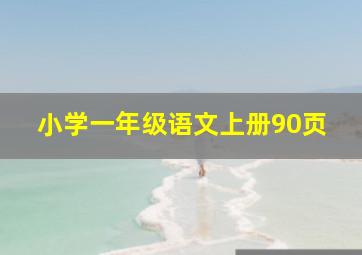 小学一年级语文上册90页